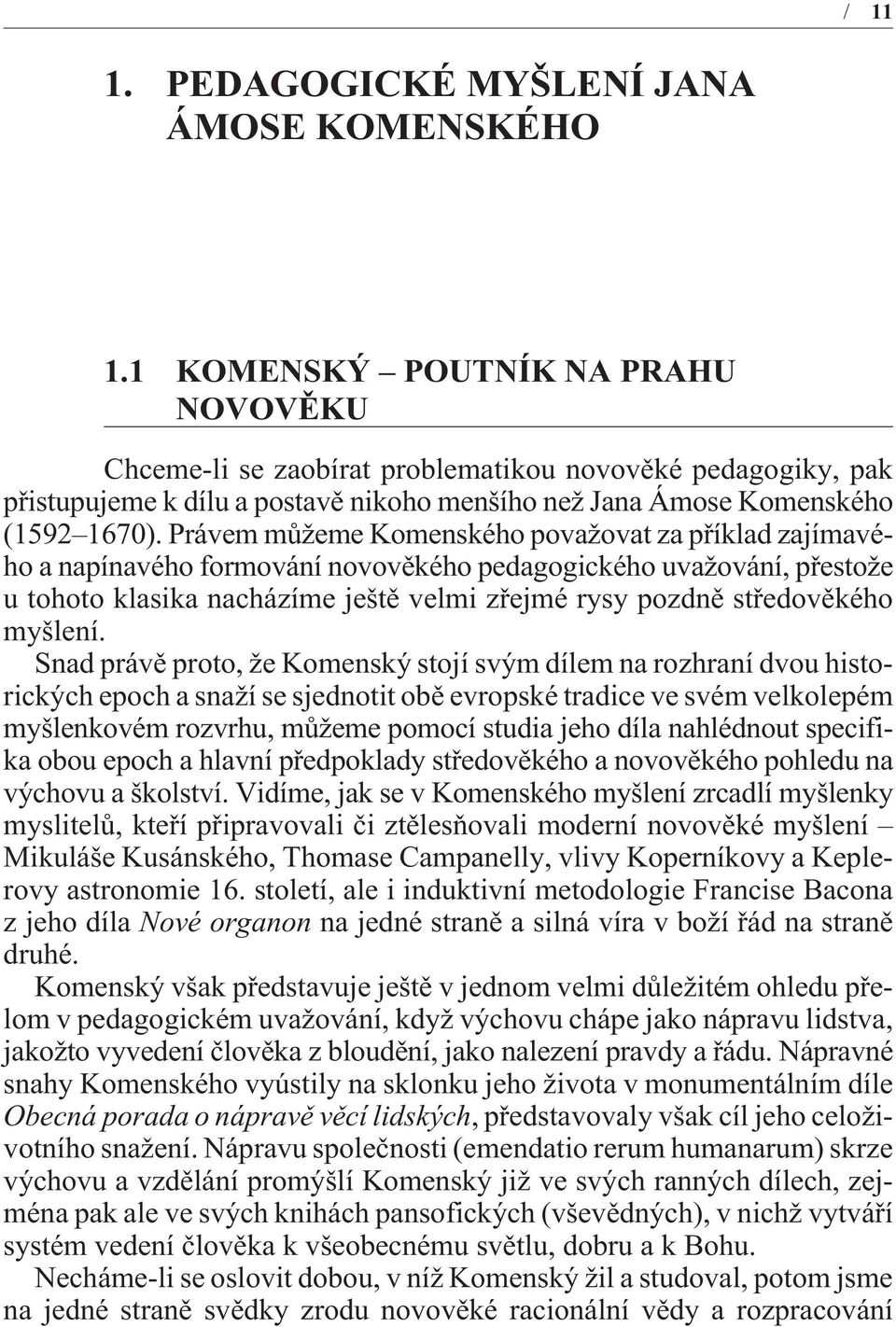 / 11

1. PEDAGOGICKÉ MYŠLENÍ JANA ÁMOSE KOMENSKÉHO

1.1 KOMENSKÝ – POUTNÍK NA PRAHU NOVOVĚKU

Chceme-li se zaobírat problematikou novověké pedagogiky, pak přistupujeme k dílu a postavě nikoho menšího než Jana Ámose Komenského (1592–1670). Právem můžeme Komenského považovat za příklad zajímavého a napínavého formování novověkého pedagogického uvažování, přestože u tohoto klasika nacházíme ještě velmi zřejmé rysy pozdně středověkého myšlení.

Snad právě proto, že Komenský stojí svým dílem na rozhraní dvou historických epoch a snaží se sjednotit obě evropské tradice ve svém velkolepém myšlenkovém rozvrhu, můžeme pomocí studia jeho díla nahlédnout specifika obou epoch a hlavní předpoklady středověkého a novověkého pohledu na výchovu a školství. Vidíme, jak se v Komenského myšlení zrcadlí myšlenky myslitelů, kteří připravovali či ztělesňovali moderní novověké myšlení – Mikuláše Kusánského, Thomase Campanelly, vlivy Koperníkovy a Keplerovy astronomie 16. století, ale i induktivní metodologie Francise Bacona z jeho díla Nové organon na jedné straně a silná víra v boží řád na straně druhé.

Komenský však představuje ještě v jednom velmi důležitém ohledu přelom v pedagogickém uvažování, když výchovu chápe jako nápravu lidstva, jakožto vyvedení člověka z bloudění, jako nalezení pravdy a řádu. Nápravné snahy Komenského vyústily na sklonku jeho života v monumentálním díle Obecná porada o nápravě věcí lidských, představovaly však cíl jeho celoživotního snažení. Nápravu společnosti (emendatio rerum humanarum) skrze výchovu a vzdělání promýšlí Komenský již ve svých ranných dílech, zejména pak ale ve svých knihách pansofických (vševědných), v nichž vytváří systém vedení člověka k všeobecnému světlu, dobru a k Bohu.

Necháme-li se oslovit dobou, v níž Komenský žil a studoval, potom jsme na jedné straně svědky zrodu novověké racionální vědy a rozpracování